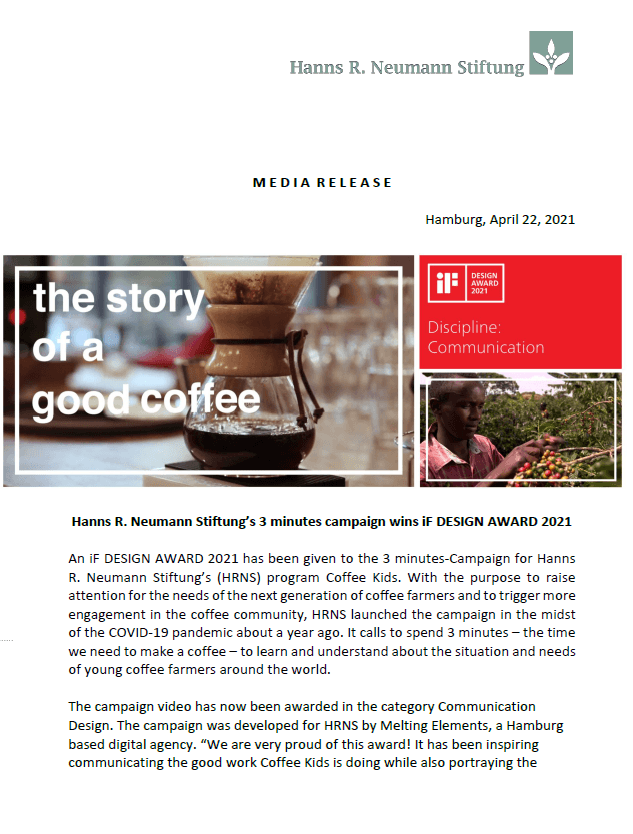 Hanns R. Neumann Stiftung

MEDIA RELEASE

Hamburg, April 22, 2021

the story of a good coffee

iF DESIGN AWARD 2021

Discipline: Communication

Hanns R. Neumann Stiftung's 3 minutes campaign wins iF DESIGN AWARD 2021

An iF DESIGN AWARD 2021 has been given to the 3 minutes-Campaign for Hanns R. Neumann Stiftung's (HRNS) program Coffee Kids. With the purpose to raise attention for the needs of the next generation of coffee farmers and to trigger more engagement in the coffee community, HRNS launched the campaign in the midst of the COVID-19 pandemic about a year ago. It calls to spend 3 minutes – the time we need to make a coffee – to learn and understand about the situation and needs of young coffee farmers around the world.

The campaign video has now been awarded in the category Communication Design. The campaign was developed for HRNS by Melting Elements, a Hamburg based digital agency. "We are very proud of this award! It has been inspiring communicating the good work Coffee Kids is doing while also portraying the